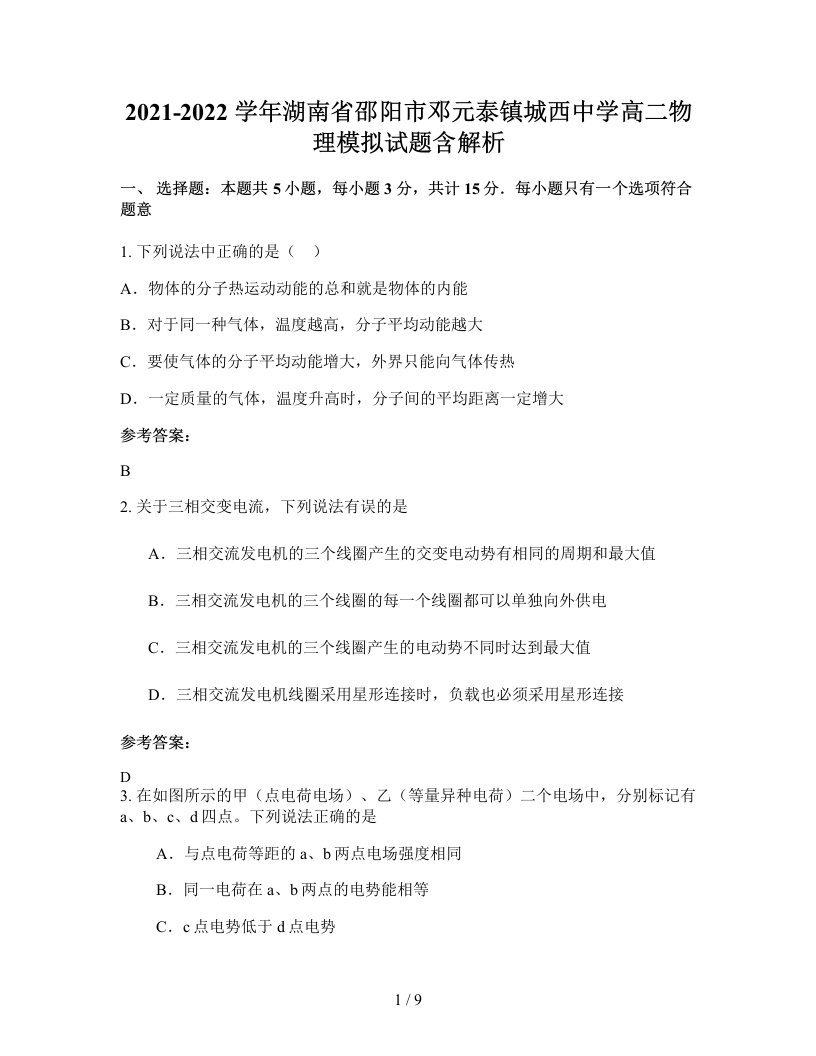 2021-2022 学年湖南省邵阳市邓元泰镇城西中学高二物理模拟试题含解析

一、 选择题：本题共 5 小题，每小题 3 分，共计 15 分．每小题只有一个选项符合题意

1. 下列说法中正确的是（    ）

A．物体的分子热运动动能的总和就是物体的内能

B．对于同一种气体，温度越高，分子平均动能越大

C．要使气体的分子平均动能增大，外界只能向气体传热

D．一定质量的气体，温度升高时，分子间的平均距离一定增大

参考答案：

B

2. 关于三相交变电流，下列说法有误的是

A．三相交流发电机的三个线圈产生的交变电动势有相同的周期和最大值

B．三相交流发电机的三个线圈的每一个线圈都可以单独向外供电

C．三相交流发电机的三个线圈产生的电动势不同时达到最大值

D．三相交流发电机线圈采用星形连接时，负载也必须采用星形连接

参考答案：

D

3. 在如图所示的甲（点电荷电场）、乙（等量异种电荷）二个电场中，分别标记有 a、b、c、d 四点。下列说法正确的是

A．与点电荷等距的 a、b 两点电场强度相同

B．同一电荷在 a、b 两点的电势能相等

C．c 点电势低于 d 点电势

1 / 9